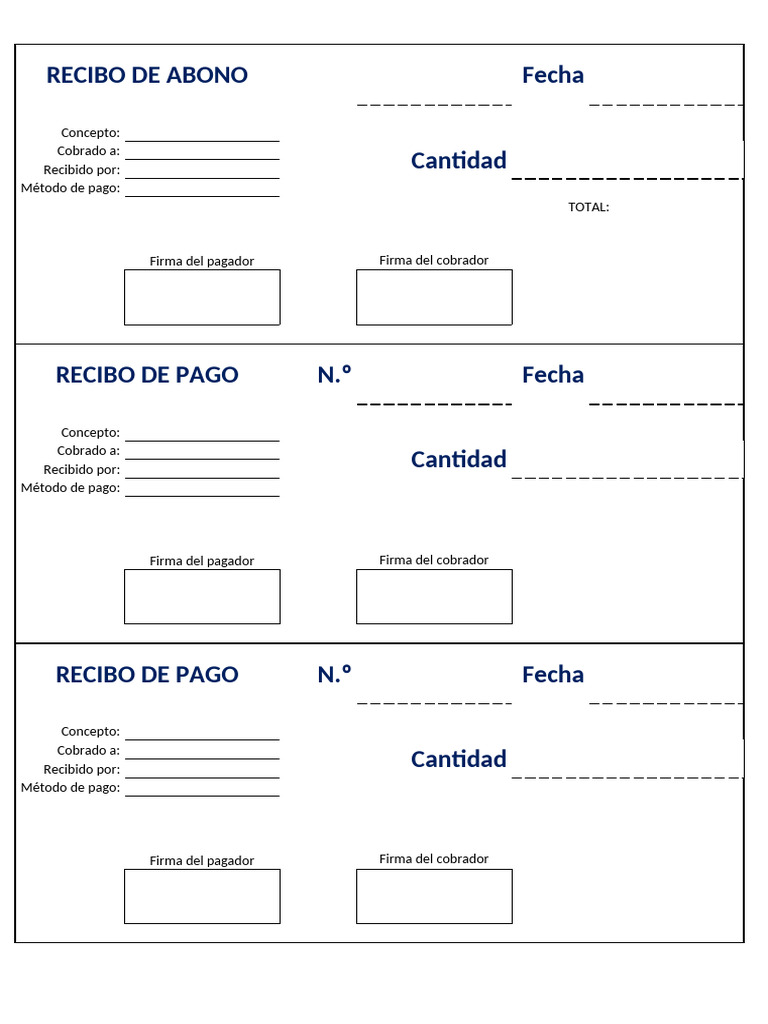 RECIBO DE ABONO

Fecha

Concepto:
Cobrado a:
Recibido por:
Método de pago:

Cantidad

TOTAL:

Firma del pagador

Firma del cobrador

RECIBO DE PAGO

N.º

Fecha

Concepto:
Cobrado a:
Recibido por:
Método de pago:

Cantidad

Firma del pagador

Firma del cobrador

RECIBO DE PAGO

N.º

Fecha

Concepto:
Cobrado a:
Recibido por:
Método de pago:

Cantidad

Firma del pagador

Firma del cobrador